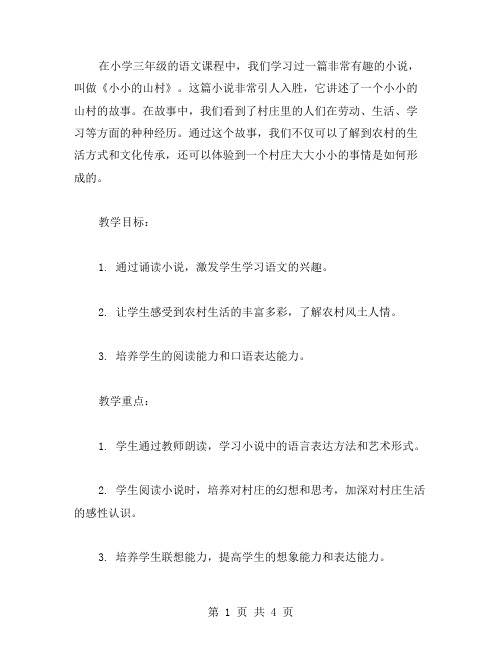 在小学三年级的语文课程中，我们学习过一篇非常有趣的小说，叫做《小小的山村》。这篇小说非常引人入胜，它讲述了一个小小的山村的故事。在故事中，我们看到了村庄里的人们在劳动、生活、学习等方面的种种经历。通过这个故事，我们不仅可以了解到农村的生活方式和文化传承，还可以体验到一个村庄大大小小的事情是如何形成的。

教学目标：

1. 通过诵读小说，激发学生学习语文的兴趣。

2. 让学生感受到农村生活的丰富多彩，了解农村风土人情。

3. 培养学生的阅读能力和口语表达能力。

教学重点：

1. 学生通过教师朗读，学习小说中的语言表达方法和艺术形式。

2. 学生阅读小说时，培养对村庄的幻想和思考，加深对村庄生活的感性认识。

3. 培养学生联想能力，提高学生的想象能力和表达能力。

第 1 页 共 4 页